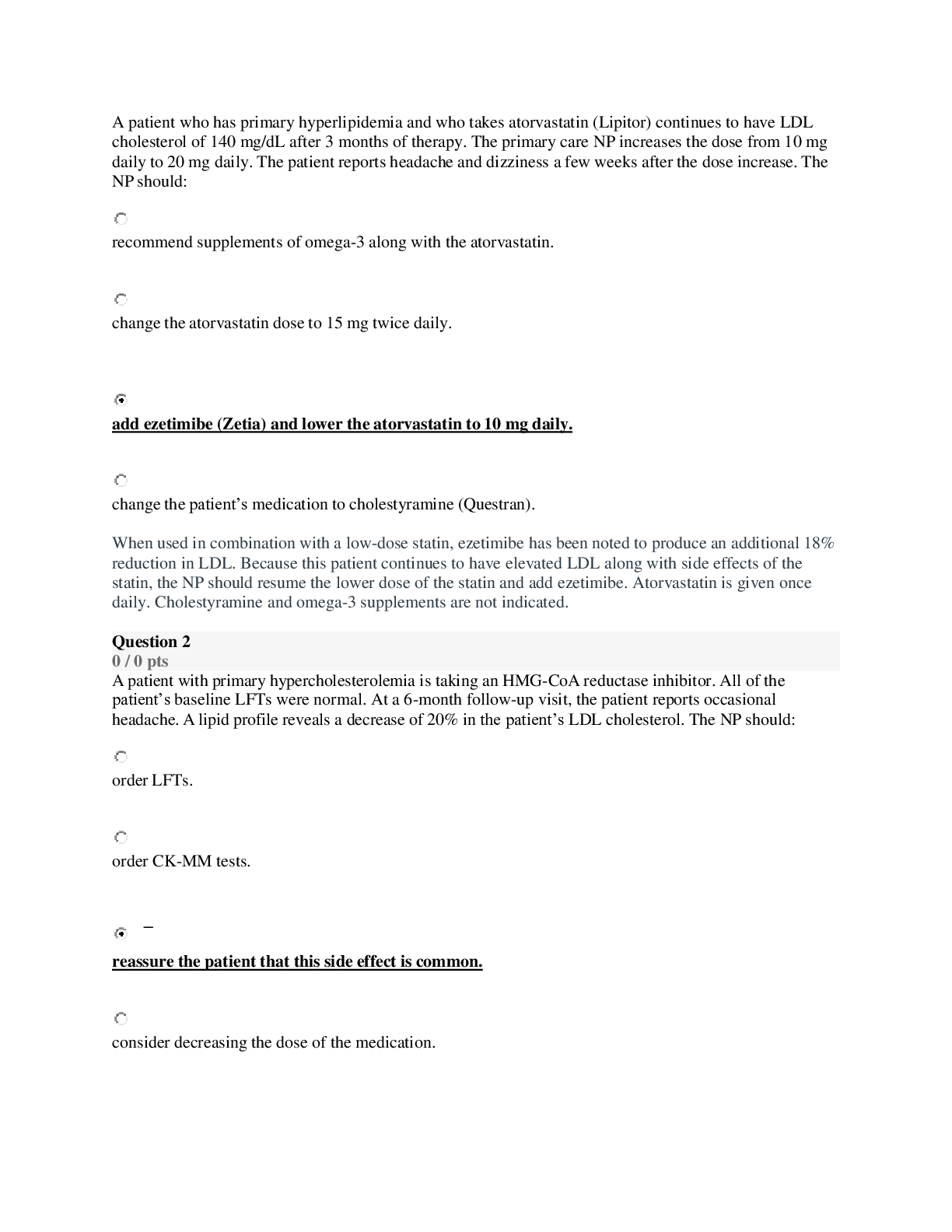 A patient who has primary hyperlipidemia and who takes atorvastatin (Lipitor) continues to have LDL cholesterol of 140 mg/dL after 3 months of therapy. The primary care NP increases the dose from 10 mg daily to 20 mg daily. The patient reports headache and dizziness a few weeks after the dose increase. The NP should:

recommend supplements of omega-3 along with the atorvastatin.

change the atorvastatin dose to 15 mg twice daily.

add ezetimibe (Zetia) and lower the atorvastatin to 10 mg daily.

change the patient's medication to cholestyramine (Questran).

When used in combination with a low-dose statin, ezetimibe has been noted to produce an additional 18% reduction in LDL. Because this patient continues to have elevated LDL along with side effects of the statin, the NP should resume the lower dose of the statin and add ezetimibe. Atorvastatin is given once daily. Cholestyramine and omega-3 supplements are not indicated.

Question 2
0 / 0 pts
A patient with primary hypercholesterolemia is taking an HMG-CoA reductase inhibitor. All of the patient's baseline LFTs were normal. At a 6-month follow-up visit, the patient reports occasional headache. A lipid profile reveals a decrease of 20% in the patient's LDL cholesterol. The NP should:

order LFTs.

order CK-MM tests.

reassure the patient that this side effect is common.

consider decreasing the dose of the medication.